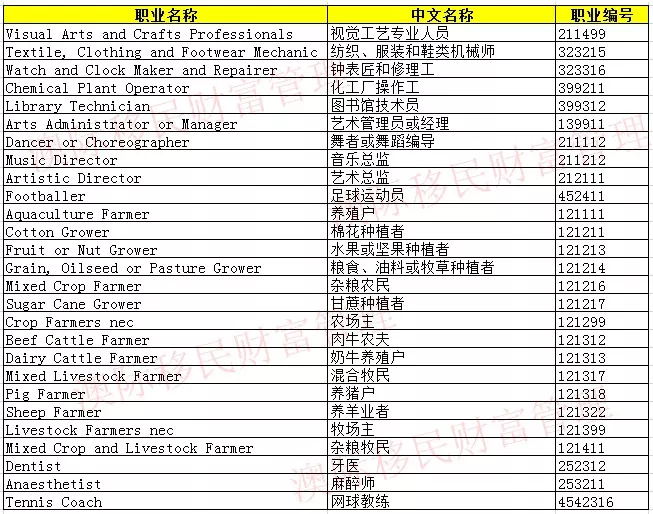 | 职业名称 | 中文名称 | 职业编号 |
|---|---|---|
| Visual Arts and Crafts Professionals | 视觉工艺专业人员 | 211499 |
| Textile, Clothing and Footwear Mechanic | 纺织、服装和鞋类机械师 | 323215 |
| Watch and Clock Maker and Repairer | 钟表匠和修理工 | 323316 |
| Chemical Plant Operator | 化工厂操作工 | 399211 |
| Library Technician | 图书馆技术员 | 399312 |
| Arts Administrator or Manager | 艺术管理员或经理 | 139911 |
| Dancer or Choreographer | 舞者或舞蹈编导 | 211112 |
| Music Director | 音乐总监 | 211212 |
| Artistic Director | 艺术总监 | 212111 |
| Footballer | 足球运动员 | 452411 |
| Aquaculture Farmer | 养殖户 | 121111 |
| Cotton Grower | 棉花种植者 | 121211 |
| Fruit or Nut Grower | 水果或坚果种植者 | 121213 |
| Grain, Oilseed or Pasture Grower | 粮食、油料或牧草种植者 | 121214 |
| Mixed Crop Farmer | 杂粮农民 | 121216 |
| Sugar Cane Grower | 甘蔗种植者 | 121217 |
| Crop Farmers nec | 农场主 | 121299 |
| Beef Cattle Farmer | 肉牛农夫 | 121312 |
| Dairy Cattle Farmer | 奶牛养殖户 | 121313 |
| Mixed Livestock Farmer | 混合牧民 | 121317 |
| Pig Farmer | 养猪户 | 121318 |
| Sheep Farmer | 养羊业者 | 121322 |
| Livestock Farmers nec | 牧场主 | 121399 |
| Mixed Crop and Livestock Farmer | 杂粮牧民 | 121411 |
| Dentist | 牙医 | 252312 |
| Anaesthetist | 麻醉师 | 253211 |
| Tennis Coach | 网球教练 | 4542316 |

澳际移民财富管理